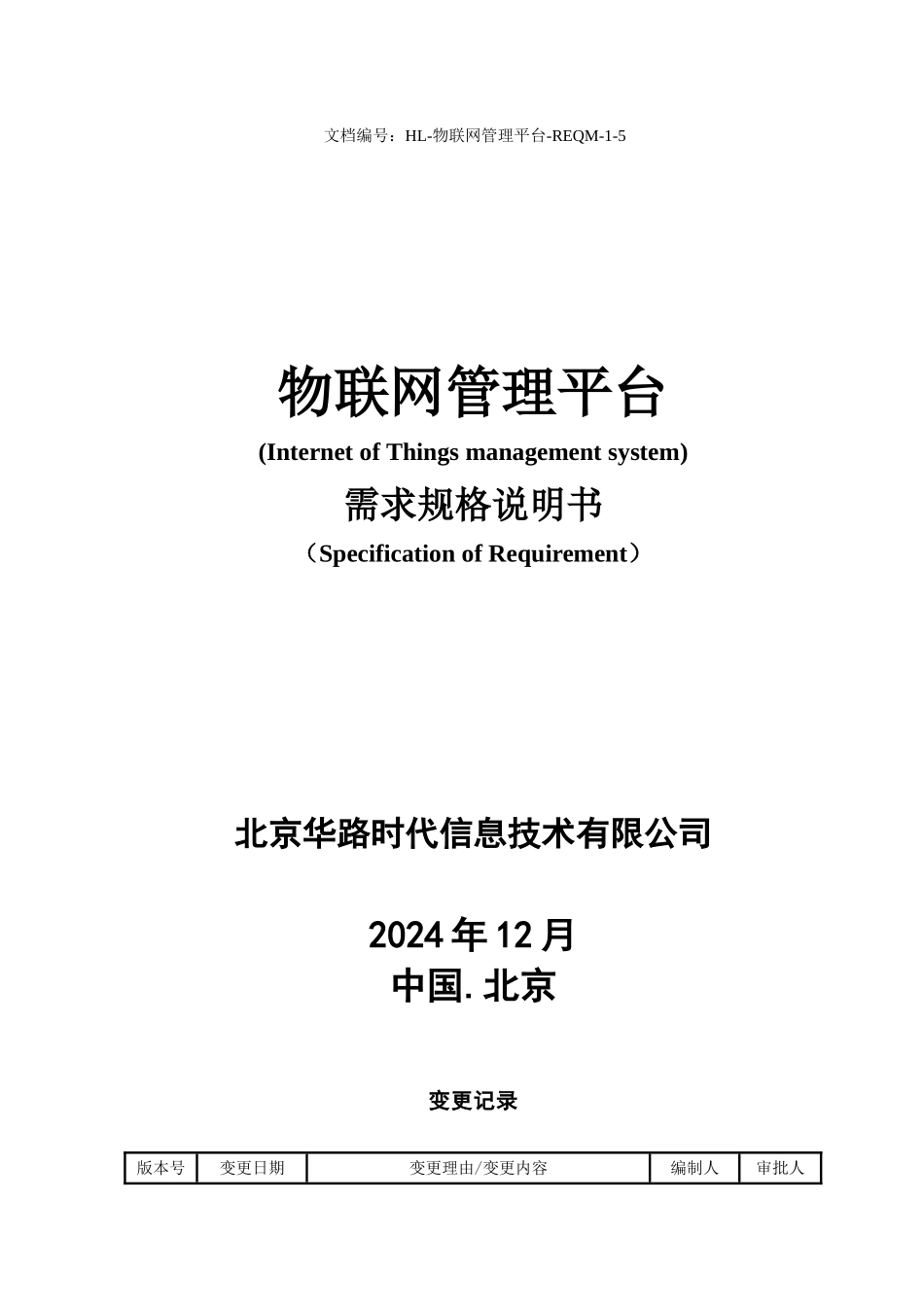 文档编号：HL-物联网管理平台-REQM-1-5

物联网管理平台

(Internet of Things management system)

需求规格说明书

（Specification of Requirement）

北京华路时代信息技术有限公司

2024年12月

中国.北京

变更记录

| 版本号 | 变更日期 | 变更理由/变更内容 | 编制人 | 审批人 |
|---|---|---|---|---|